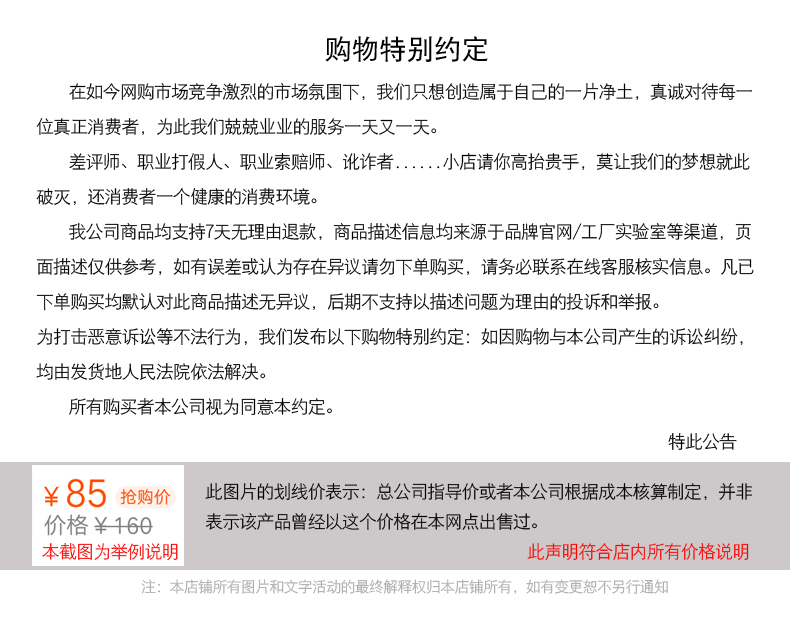 购物特别约定

在如今网购市场竞争激烈的市场氛围下，我们只想创造属于自己的一片净土，真诚对待每一位真正消费者，为此我们兢兢业业的服务一天又一天。

差评师、职业打假人、职业索赔师、讹诈者......小店请你高抬贵手，莫让我们的梦想就此破灭，还消费者一个健康的消费环境。

我公司商品均支持7天无理由退款，商品描述信息均来源于品牌官网/工厂实验室等渠道，页面描述仅供参考，如有误差或认为存在异议请勿下单购买，请务必联系在线客服核实信息。凡已下单购买均默认对此商品描述无异议，后期不支持以描述问题为理由的投诉和举报。

为打击恶意诉讼等不法行为，我们发布以下购物特别约定：如因购物与本公司产生的诉讼纠纷，均由发货地人民法院依法解决。

所有购买者本公司视为同意本约定。

特此公告

¥85 抢购价
价格 ¥160
本截图为举例说明

此图片的划线价表示：总公司指导价或者本公司根据成本核算制定，并非表示该产品曾经以这个价格在本网点出售过。

此声明符合店内所有价格说明

注：本店铺所有图片和文字活动的最终解释权归本店铺所有，如有变更恕不另行通知